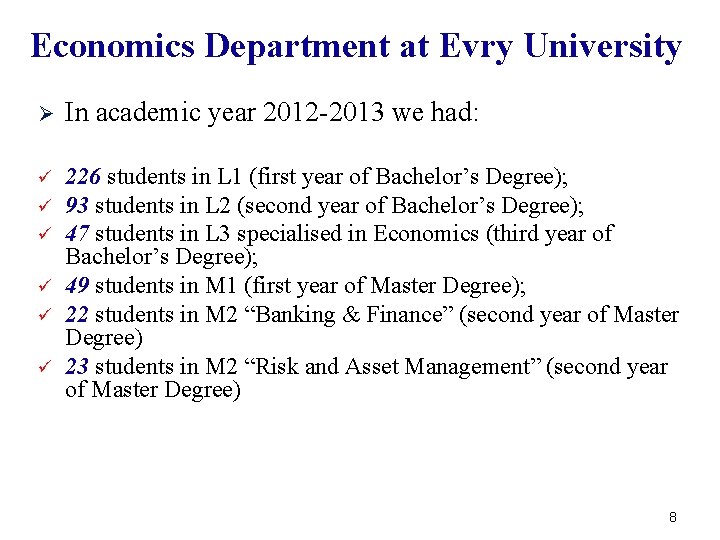 Economics Department at Evry University

➢ In academic year 2012-2013 we had:

✓ 226 students in L1 (first year of Bachelor’s Degree);
✓ 93 students in L2 (second year of Bachelor’s Degree);
✓ 47 students in L3 specialised in Economics (third year of Bachelor’s Degree);
✓ 49 students in M1 (first year of Master Degree);
✓ 22 students in M2 “Banking & Finance” (second year of Master Degree)
✓ 23 students in M2 “Risk and Asset Management” (second year of Master Degree)

8